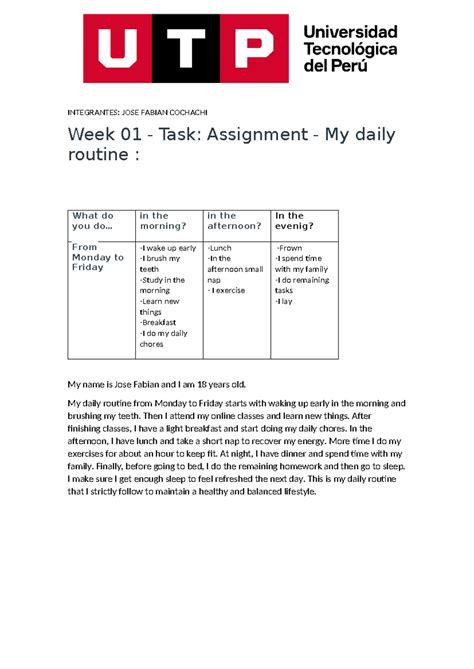 UTP Universidad Tecnológica del Perú

INTEGRANTES: JOSE FABIAN COCHACHI

Week 01 - Task: Assignment - My daily routine :

| What do you do... | in the morning? | in the afternoon? | In the evenig? |
|---|---|---|---|
| From Monday to Friday | -I wake up early -I brush my teeth -Study in the morning -Learn new things -Breakfast -I do my daily chores | -Lunch -In the afternoon small nap - I exercise | -Frown -I spend time with my family -I do remaining tasks -I lay |

My name is Jose Fabian and I am 18 years old.

My daily routine from Monday to Friday starts with waking up early in the morning and brushing my teeth. Then I attend my online classes and learn new things. After finishing classes, I have a light breakfast and start doing my daily chores. In the afternoon, I have lunch and take a short nap to recover my energy. More time I do my exercises for about an hour to keep fit. At night, I have dinner and spend time with my family. Finally, before going to bed, I do the remaining homework and then go to sleep. I make sure I get enough sleep to feel refreshed the next day. This is my daily routine that I strictly follow to maintain a healthy and balanced lifestyle.